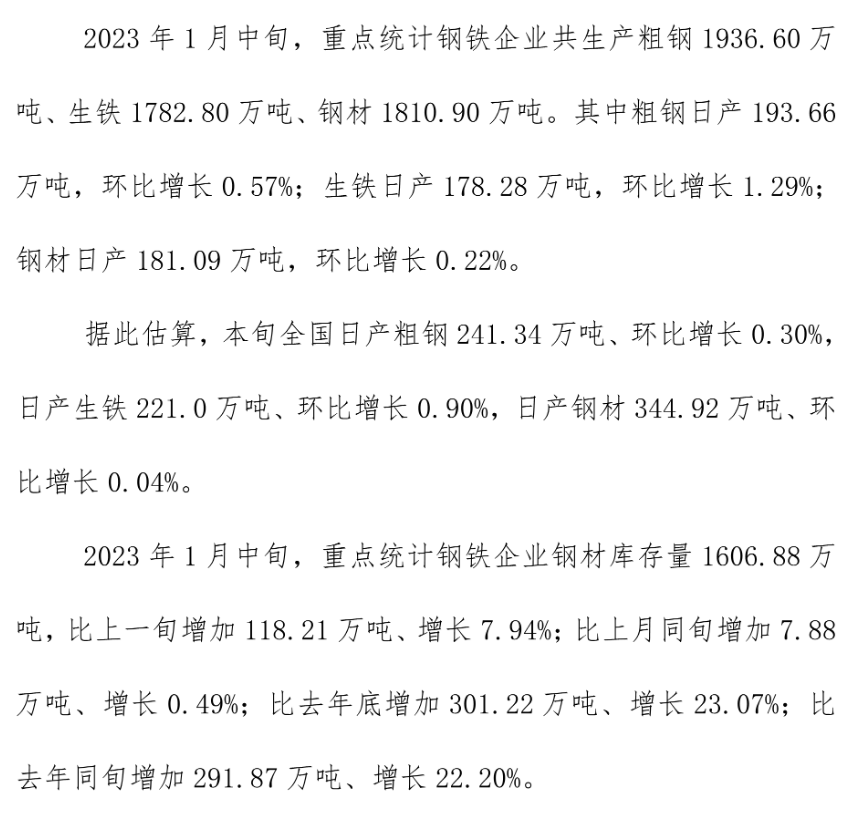 2023 年 1 月中旬，重点统计钢铁企业共生产粗钢 1936.60 万吨、生铁 1782.80 万吨、钢材 1810.90 万吨。其中粗钢日产 193.66 万吨，环比增长 0.57%；生铁日产 178.28 万吨，环比增长 1.29%；钢材日产 181.09 万吨，环比增长 0.22%。

据此估算，本旬全国日产粗钢 241.34 万吨、环比增长 0.30%，日产生铁 221.0 万吨、环比增长 0.90%，日产钢材 344.92 万吨、环比增长 0.04%。

2023 年 1 月中旬，重点统计钢铁企业钢材库存量 1606.88 万吨，比上一旬增加 118.21 万吨、增长 7.94%；比上月同旬增加 7.88 万吨、增长 0.49%；比去年底增加 301.22 万吨、增长 23.07%；比去年同旬增加 291.87 万吨、增长 22.20%。